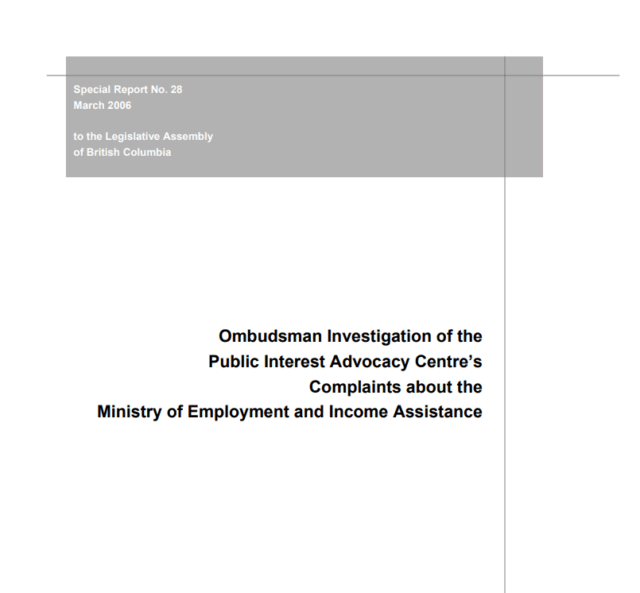 Special Report No. 28
March 2006

to the Legislative Assembly
of British Columbia

Ombudsman Investigation of the
Public Interest Advocacy Centre's
Complaints about the
Ministry of Employment and Income Assistance